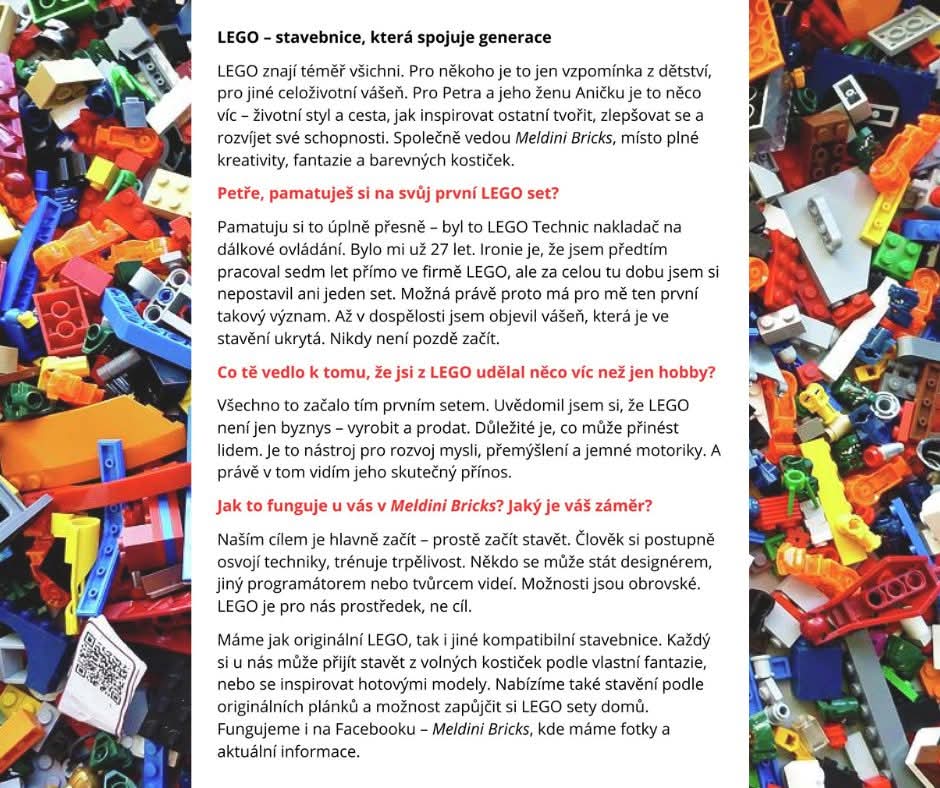 LEGO – stavebnice, která spojuje generace

LEGO znají téměř všichni. Pro někoho je to jen vzpomínka z dětství, pro jiné celoživotní vášeň. Pro Petra a jeho ženu Aničku je to něco víc – životní styl a cesta, jak inspirovat ostatní tvořit, zlepšovat se a rozvíjet své schopnosti. Společně vedou Meldini Bricks, místo plné kreativity, fantazie a barevných kostiček.

Petře, pamatuješ si na svůj první LEGO set?

Pamatuju si to úplně přesně – byl to LEGO Technic nakladač na dálkové ovládání. Bylo mi už 27 let. Ironie je, že jsem předtím pracoval sedm let přímo ve firmě LEGO, ale za celou tu dobu jsem si nepostavil ani jeden set. Možná právě proto má pro mě ten první takový význam. Až v dospělosti jsem objevil vášeň, která je ve stavění ukrytá. Nikdy není pozdě začít.

Co tě vedlo k tomu, že jsi z LEGO udělal něco víc než jen hobby?

Všechno to začalo tím prvním setem. Uvědomil jsem si, že LEGO není jen byznys – vyrobit a prodat. Důležité je, co může přinést lidem. Je to nástroj pro rozvoj mysli, přemýšlení a jemné motoriky. A právě v tom vidím jeho skutečný přínos.

Jak to funguje u vás v Meldini Bricks? Jaký je váš záměr?

Naším cílem je hlavně začít – prostě začít stavět. Člověk si postupně osvojí techniky, trénuje trpělivost. Někdo se může stát designérem, jiný programátorem nebo tvůrcem videí. Možnosti jsou obrovské. LEGO je pro nás prostředek, ne cíl.

Máme jak originální LEGO, tak i jiné kompatibilní stavebnice. Každý si u nás může přijít stavět z volných kostiček podle vlastní fantazie, nebo se inspirovat hotovými modely. Nabízíme také stavění podle originálních plánků a možnost zapůjčit si LEGO sety domů. Fungujeme i na Facebooku – Meldini Bricks, kde máme fotky a aktuální informace.